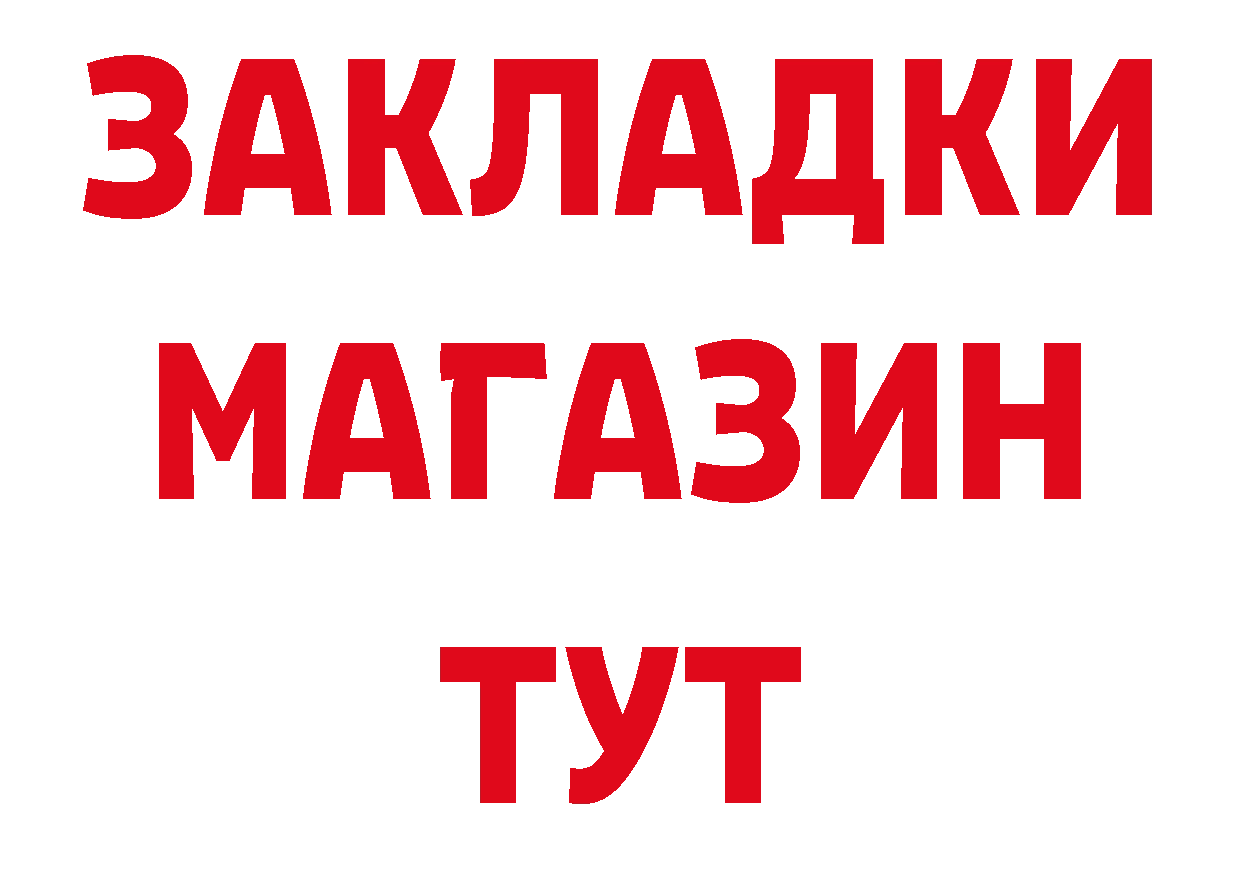 ЗАКЛАДКИ
МАГАЗИН
ТУТ